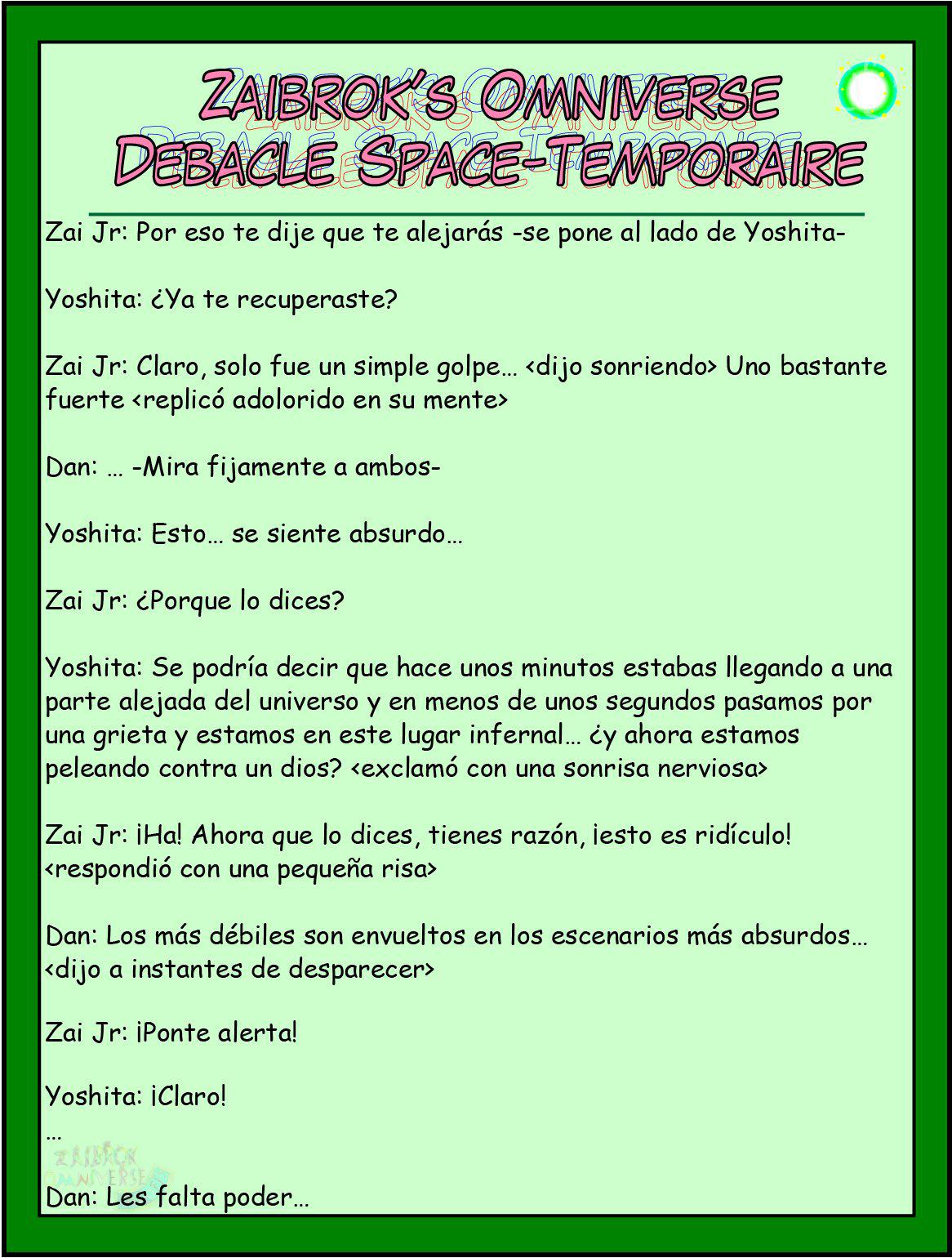 ZAIBROK'S OMNIVERSE
DEBACLE SPACE-TEMPORAIRE

Zai Jr: Por eso te dije que te alejarás -se pone al lado de Yoshita-

Yoshita: ¿Ya te recuperaste?

Zai Jr: Claro, solo fue un simple golpe… <dijo sonriendo> Uno bastante fuerte <replicó adolorido en su mente>

Dan: … -Mira fijamente a ambos-

Yoshita: Esto… se siente absurdo…

Zai Jr: ¿Porque lo dices?

Yoshita: Se podría decir que hace unos minutos estabas llegando a una parte alejada del universo y en menos de unos segundos pasamos por una grieta y estamos en este lugar infernal… ¿y ahora estamos peleando contra un dios? <exclamó con una sonrisa nerviosa>

Zai Jr: ¡Ha! Ahora que lo dices, tienes razón, ¡esto es ridículo! <respondió con una pequeña risa>

Dan: Los más débiles son envueltos en los escenarios más absurdos… <dijo a instantes de desparecer>

Zai Jr: ¡Ponte alerta!

Yoshita: ¡Claro!
…
ZAIBROK OMNIVERSE
Dan: Les falta poder…